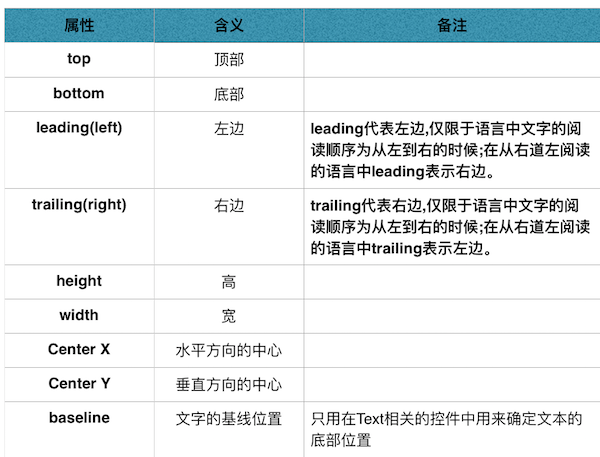 | 属性 | 含义 | 备注 |
|---|---|---|
| top | 顶部 | |
| bottom | 底部 | |
| leading(left) | 左边 | leading代表左边,仅限于语言中文字的阅读顺序为从左到右的时候;在从右道左阅读的语言中leading表示右边。 |
| trailing(right) | 右边 | trailing代表右边,仅限于语言中文字的阅读顺序为从左到右的时候;在从右道左阅读的语言中trailing表示左边。 |
| height | 高 | |
| width | 宽 | |
| Center X | 水平方向的中心 | |
| Center Y | 垂直方向的中心 | |
| baseline | 文字的基线位置 | 只用在Text相关的控件中用来确定文本的底部位置 |